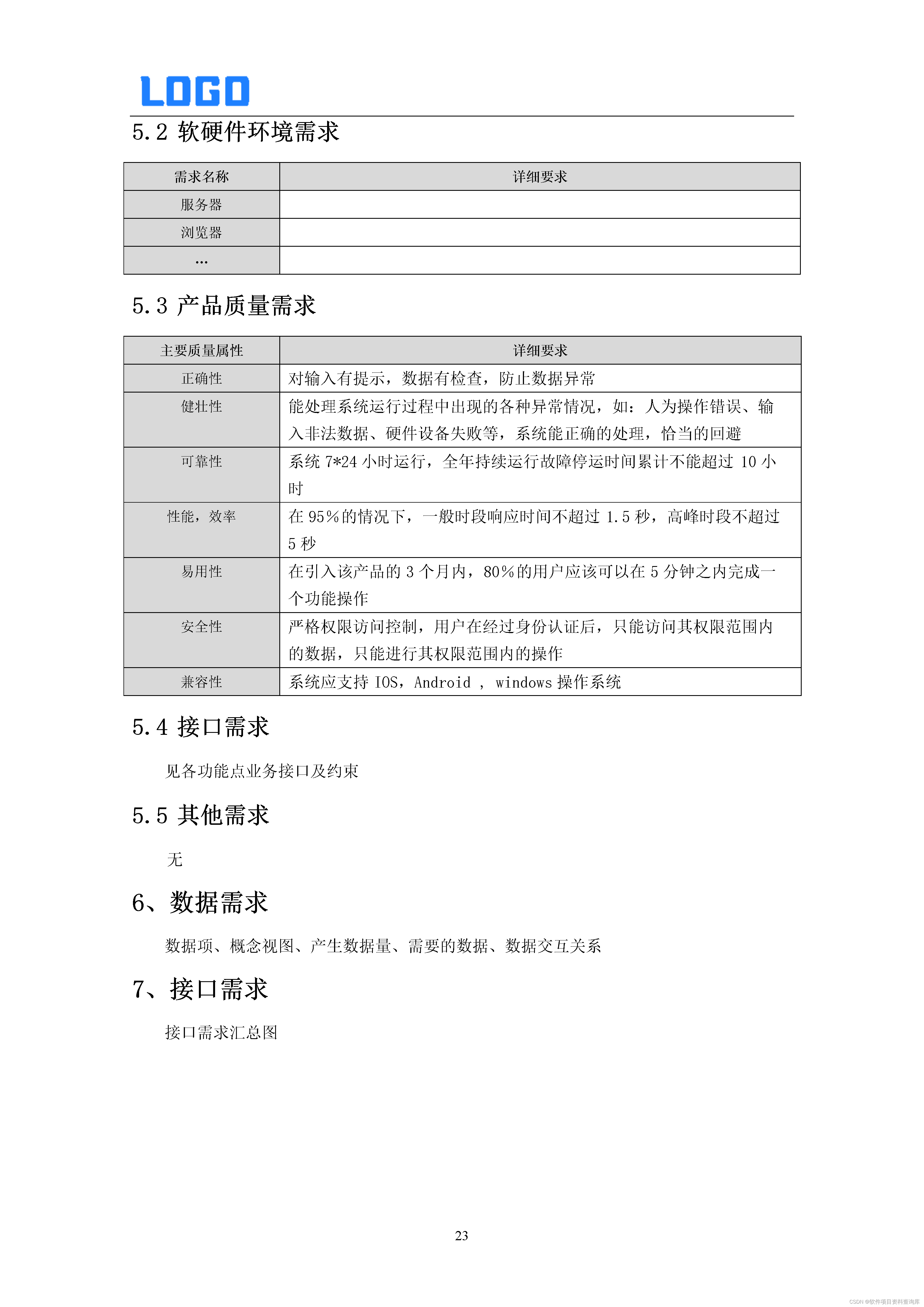 LOGO

5.2 软硬件环境需求

| 需求名称 | 详细要求 |
|---|---|
| 服务器 | |
| 浏览器 | |
| … | |

5.3 产品质量需求

| 主要质量属性 | 详细要求 |
|---|---|
| 正确性 | 对输入有提示，数据有检查，防止数据异常 |
| 健壮性 | 能处理系统运行过程中出现的各种异常情况，如：人为操作错误、输入非法数据、硬件设备失败等，系统能正确的处理，恰当的回避 |
| 可靠性 | 系统 7*24 小时运行，全年持续运行故障停运时间累计不能超过 10 小时 |
| 性能，效率 | 在 95%的情况下，一般时段响应时间不超过 1.5 秒，高峰时段不超过 5 秒 |
| 易用性 | 在引入该产品的 3 个月内，80%的用户应该可以在 5 分钟之内完成一个功能操作 |
| 安全性 | 严格权限访问控制，用户在经过身份认证后，只能访问其权限范围内的数据，只能进行其权限范围内的操作 |
| 兼容性 | 系统应支持 IOS，Android ， windows 操作系统 |

5.4 接口需求

见各功能点业务接口及约束

5.5 其他需求

无

6、数据需求

数据项、概念视图、产生数据量、需要的数据、数据交互关系

7、接口需求

接口需求汇总图

23

CSDN @软件项目资料查询库